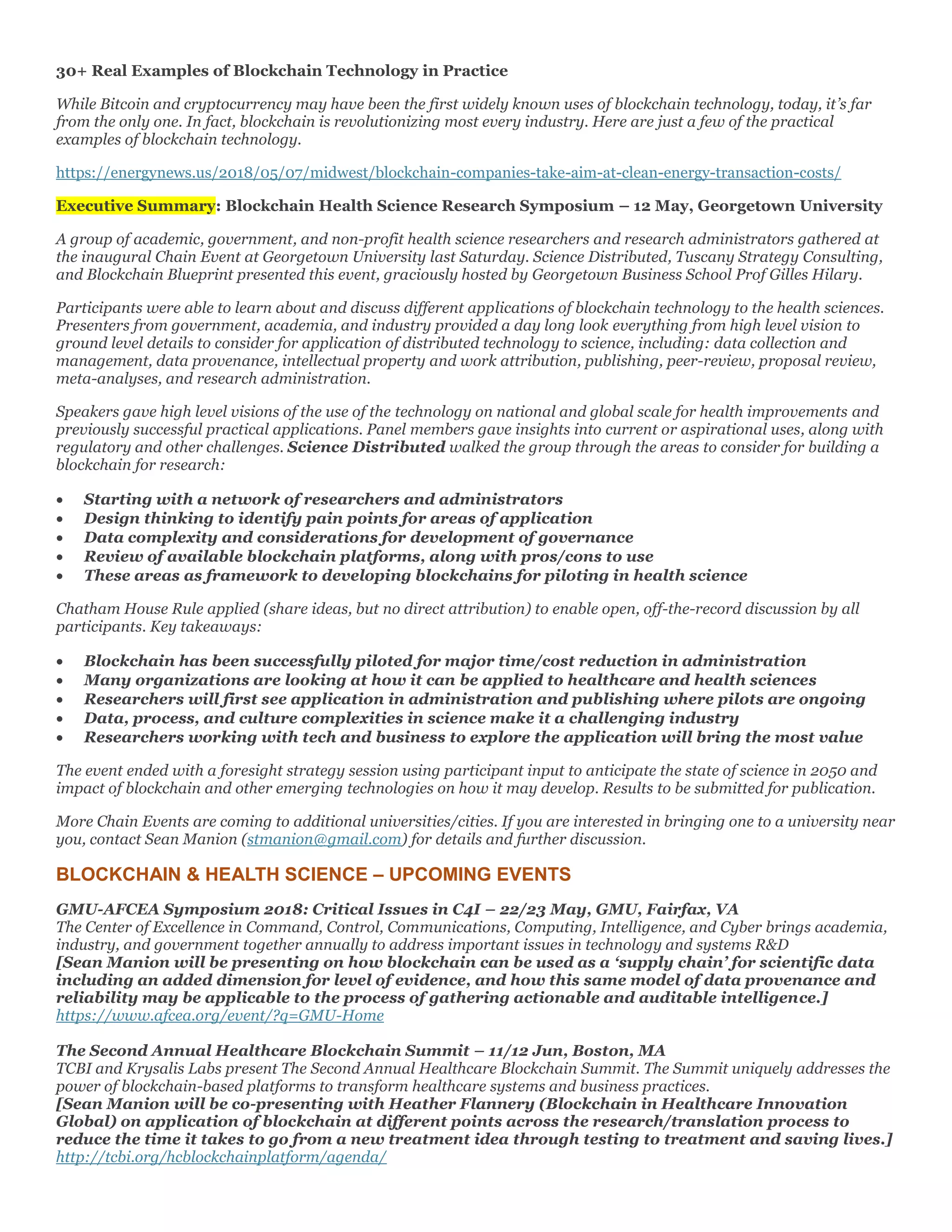 30+ Real Examples of Blockchain Technology in Practice

While Bitcoin and cryptocurrency may have been the first widely known uses of blockchain technology, today, it's far from the only one. In fact, blockchain is revolutionizing most every industry. Here are just a few of the practical examples of blockchain technology.

https://energynews.us/2018/05/07/midwest/blockchain-companies-take-aim-at-clean-energy-transaction-costs/

Executive Summary: Blockchain Health Science Research Symposium – 12 May, Georgetown University

A group of academic, government, and non-profit health science researchers and research administrators gathered at the inaugural Chain Event at Georgetown University last Saturday. Science Distributed, Tuscany Strategy Consulting, and Blockchain Blueprint presented this event, graciously hosted by Georgetown Business School Prof Gilles Hilary.

Participants were able to learn about and discuss different applications of blockchain technology to the health sciences. Presenters from government, academia, and industry provided a day long look everything from high level vision to ground level details to consider for application of distributed technology to science, including: data collection and management, data provenance, intellectual property and work attribution, publishing, peer-review, proposal review, meta-analyses, and research administration.

Speakers gave high level visions of the use of the technology on national and global scale for health improvements and previously successful practical applications. Panel members gave insights into current or aspirational uses, along with regulatory and other challenges. Science Distributed walked the group through the areas to consider for building a blockchain for research:

• Starting with a network of researchers and administrators
• Design thinking to identify pain points for areas of application
• Data complexity and considerations for development of governance
• Review of available blockchain platforms, along with pros/cons to use
• These areas as framework to developing blockchains for piloting in health science

Chatham House Rule applied (share ideas, but no direct attribution) to enable open, off-the-record discussion by all participants. Key takeaways:

• Blockchain has been successfully piloted for major time/cost reduction in administration
• Many organizations are looking at how it can be applied to healthcare and health sciences
• Researchers will first see application in administration and publishing where pilots are ongoing
• Data, process, and culture complexities in science make it a challenging industry
• Researchers working with tech and business to explore the application will bring the most value

The event ended with a foresight strategy session using participant input to anticipate the state of science in 2050 and impact of blockchain and other emerging technologies on how it may develop. Results to be submitted for publication.

More Chain Events are coming to additional universities/cities. If you are interested in bringing one to a university near you, contact Sean Manion (stmanion@gmail.com) for details and further discussion.

BLOCKCHAIN & HEALTH SCIENCE – UPCOMING EVENTS

GMU-AFCEA Symposium 2018: Critical Issues in C4I – 22/23 May, GMU, Fairfax, VA
The Center of Excellence in Command, Control, Communications, Computing, Intelligence, and Cyber brings academia, industry, and government together annually to address important issues in technology and systems R&D
[Sean Manion will be presenting on how blockchain can be used as a 'supply chain' for scientific data including an added dimension for level of evidence, and how this same model of data provenance and reliability may be applicable to the process of gathering actionable and auditable intelligence.]
https://www.afcea.org/event/?q=GMU-Home

The Second Annual Healthcare Blockchain Summit – 11/12 Jun, Boston, MA
TCBI and Krysalis Labs present The Second Annual Healthcare Blockchain Summit. The Summit uniquely addresses the power of blockchain-based platforms to transform healthcare systems and business practices.
[Sean Manion will be co-presenting with Heather Flannery (Blockchain in Healthcare Innovation Global) on application of blockchain at different points across the research/translation process to reduce the time it takes to go from a new treatment idea through testing to treatment and saving lives.]
http://tcbi.org/hcblockchainplatform/agenda/